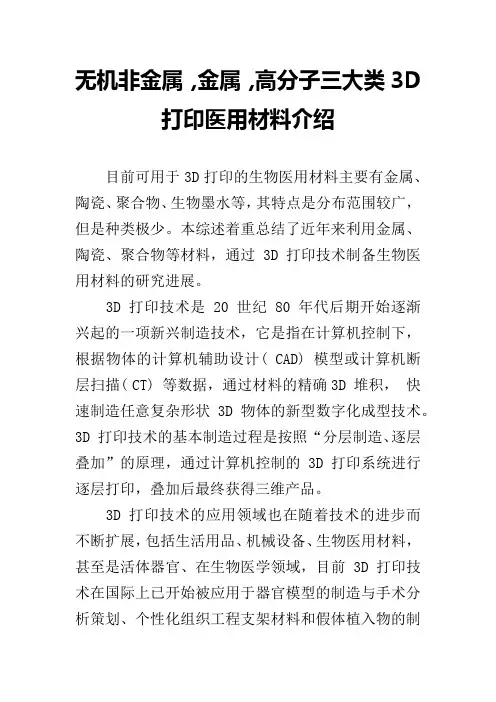 无机非金属 ,金属 ,高分子三大类 3D 打印医用材料介绍

目前可用于 3D 打印的生物医用材料主要有金属、陶瓷、聚合物、生物墨水等，其特点是分布范围较广，但是种类极少。本综述着重总结了近年来利用金属、陶瓷、聚合物等材料，通过 3D 打印技术制备生物医用材料的研究进展。

3D 打印技术是 20 世纪 80 年代后期开始逐渐兴起的一项新兴制造技术，它是指在计算机控制下，根据物体的计算机辅助设计( CAD) 模型或计算机断层扫描( CT) 等数据，通过材料的精确 3D 堆积， 快速制造任意复杂形状 3D 物体的新型数字化成型技术。3D 打印技术的基本制造过程是按照“分层制造、逐层叠加”的原理，通过计算机控制的 3D 打印系统进行逐层打印，叠加后最终获得三维产品。

3D 打印技术的应用领域也在随着技术的进步而不断扩展，包括生活用品、机械设备、生物医用材料，甚至是活体器官、在生物医学领域，目前 3D 打印技术在国际上已开始被应用于器官模型的制造与手术分析策划、个性化组织工程支架材料和假体植入物的制